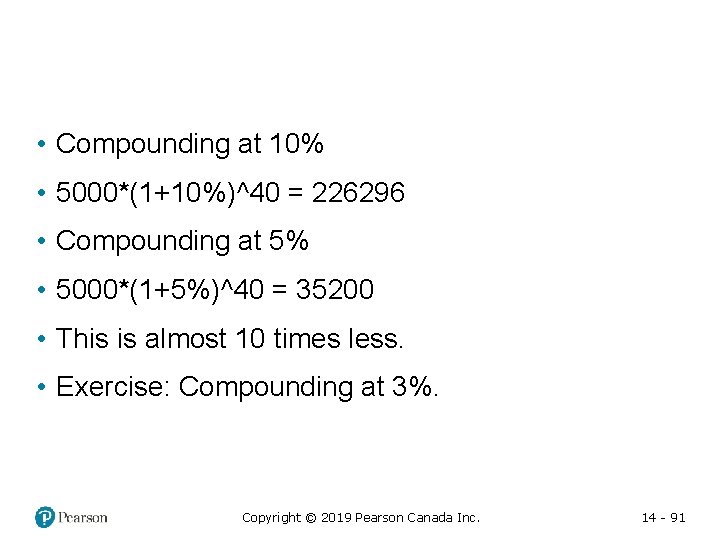 • Compounding at 10%

• 5000*(1+10%)^40 = 226296

• Compounding at 5%

• 5000*(1+5%)^40 = 35200

• This is almost 10 times less.

• Exercise: Compounding at 3%.

Pearson

Copyright © 2019 Pearson Canada Inc.

14 - 91